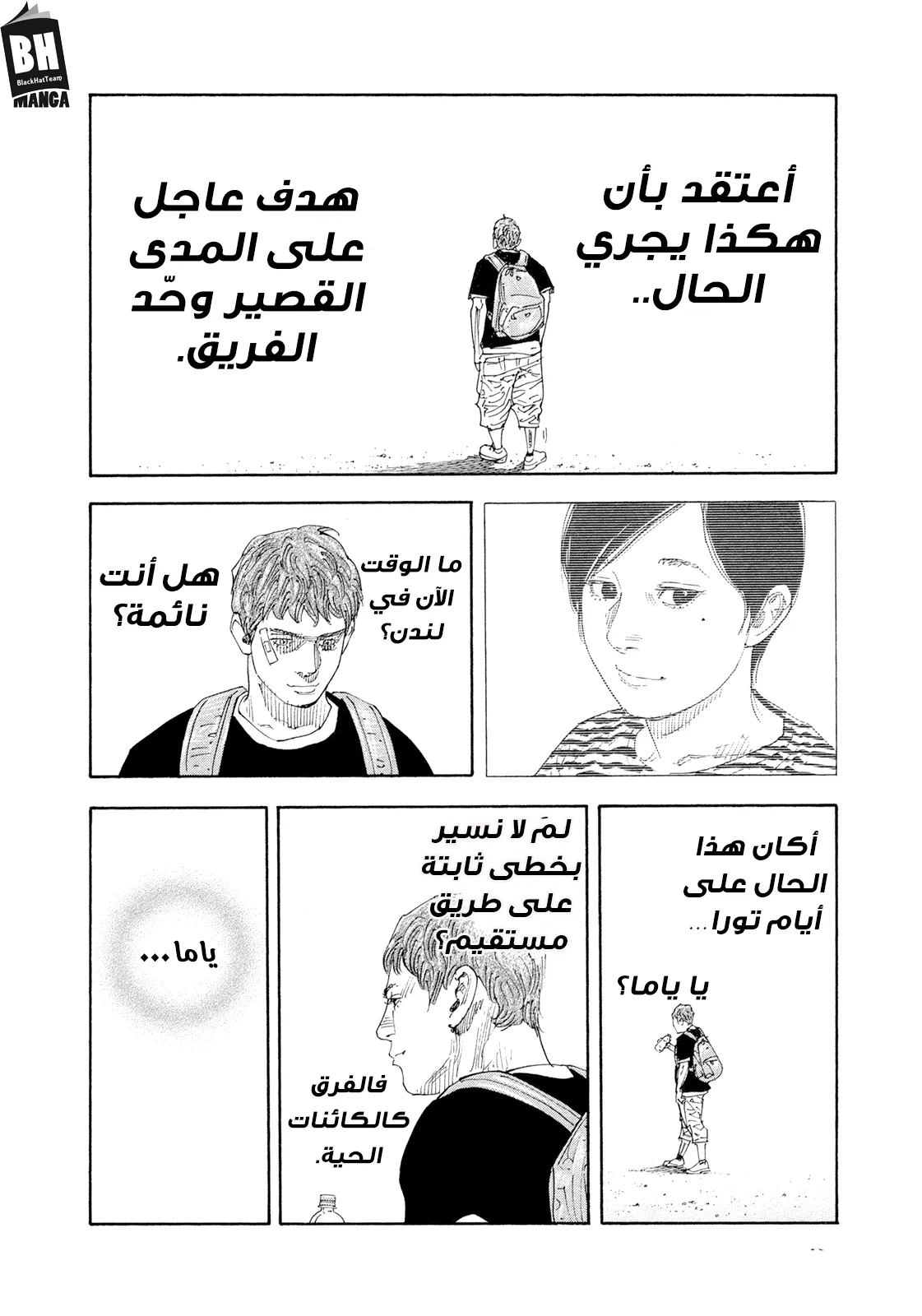 BH
BlackHatTeam
MANGA

أعتقد بأن هكذا يجري الحال..

هدف عاجل على المدى القصير وحّد الفريق.

ما الوقت الآن في لندن؟

هل أنت نائمة؟

أكان هذا الحال على أيام تورا...

يا ياما؟

لمَ لا نسير بخطى ثابتة على طريق مستقيم؟

فالفرق كالكائنات الحية.

ياما...